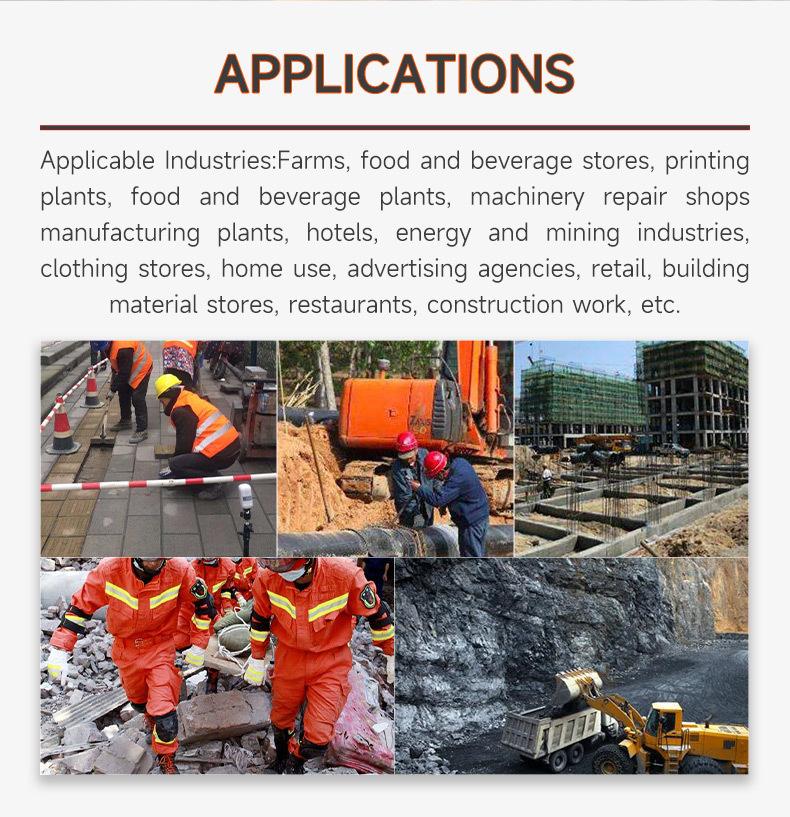 APPLICATIONS

Applicable Industries:Farms, food and beverage stores, printing plants, food and beverage plants, machinery repair shops manufacturing plants, hotels, energy and mining industries, clothing stores, home use, advertising agencies, retail, building material stores, restaurants, construction work, etc.